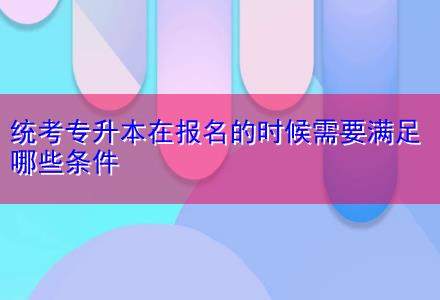 统考专升本在报名的时候需要满足哪些条件